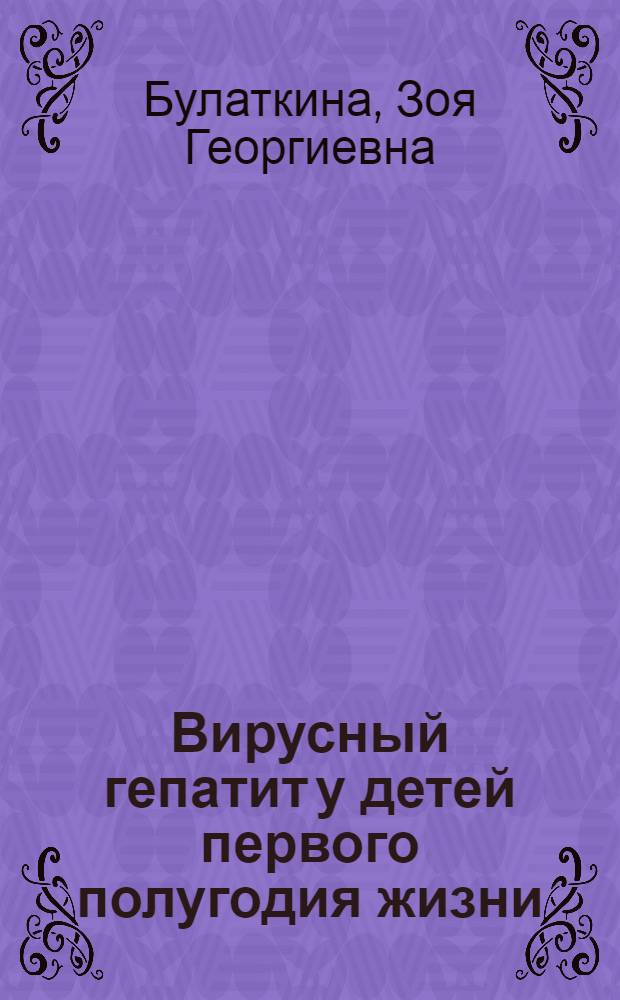 Булаткина, Зоя Георгиевна

Вирусный гепатит у детей первого полугодия жизни